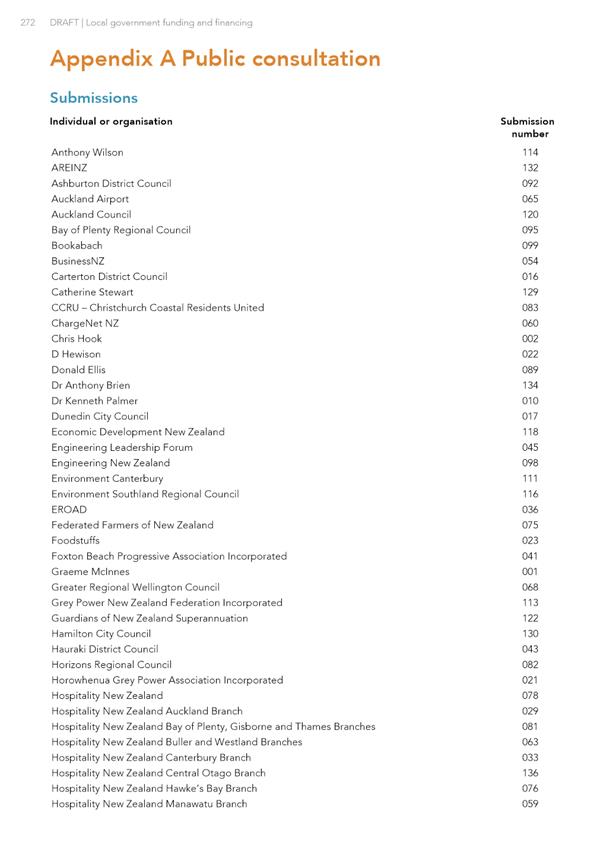 272 DRAFT | Local government funding and financing

Appendix A Public consultation

Submissions

| Individual or organisation | Submission number |
|---|---|
| Anthony Wilson | 114 |
| AREINZ | 132 |
| Ashburton District Council | 092 |
| Auckland Airport | 065 |
| Auckland Council | 120 |
| Bay of Plenty Regional Council | 095 |
| Bookabach | 099 |
| BusinessNZ | 054 |
| Carterton District Council | 016 |
| Catherine Stewart | 129 |
| CCRU – Christchurch Coastal Residents United | 083 |
| ChargeNet NZ | 060 |
| Chris Hook | 002 |
| D Hewison | 022 |
| Donald Ellis | 089 |
| Dr Anthony Brien | 134 |
| Dr Kenneth Palmer | 010 |
| Dunedin City Council | 017 |
| Economic Development New Zealand | 118 |
| Engineering Leadership Forum | 045 |
| Engineering New Zealand | 098 |
| Environment Canterbury | 111 |
| Environment Southland Regional Council | 116 |
| EROAD | 036 |
| Federated Farmers of New Zealand | 075 |
| Foodstuffs | 023 |
| Foxton Beach Progressive Association Incorporated | 041 |
| Graeme McInnes | 001 |
| Greater Regional Wellington Council | 068 |
| Grey Power New Zealand Federation Incorporated | 113 |
| Guardians of New Zealand Superannuation | 122 |
| Hamilton City Council | 130 |
| Hauraki District Council | 043 |
| Horizons Regional Council | 082 |
| Horowhenua Grey Power Association Incorporated | 021 |
| Hospitality New Zealand | 078 |
| Hospitality New Zealand Auckland Branch | 029 |
| Hospitality New Zealand Bay of Plenty, Gisborne and Thames Branches | 081 |
| Hospitality New Zealand Buller and Westland Branches | 063 |
| Hospitality New Zealand Canterbury Branch | 033 |
| Hospitality New Zealand Central Otago Branch | 136 |
| Hospitality New Zealand Hawke's Bay Branch | 076 |
| Hospitality New Zealand Manawatu Branch | 059 |